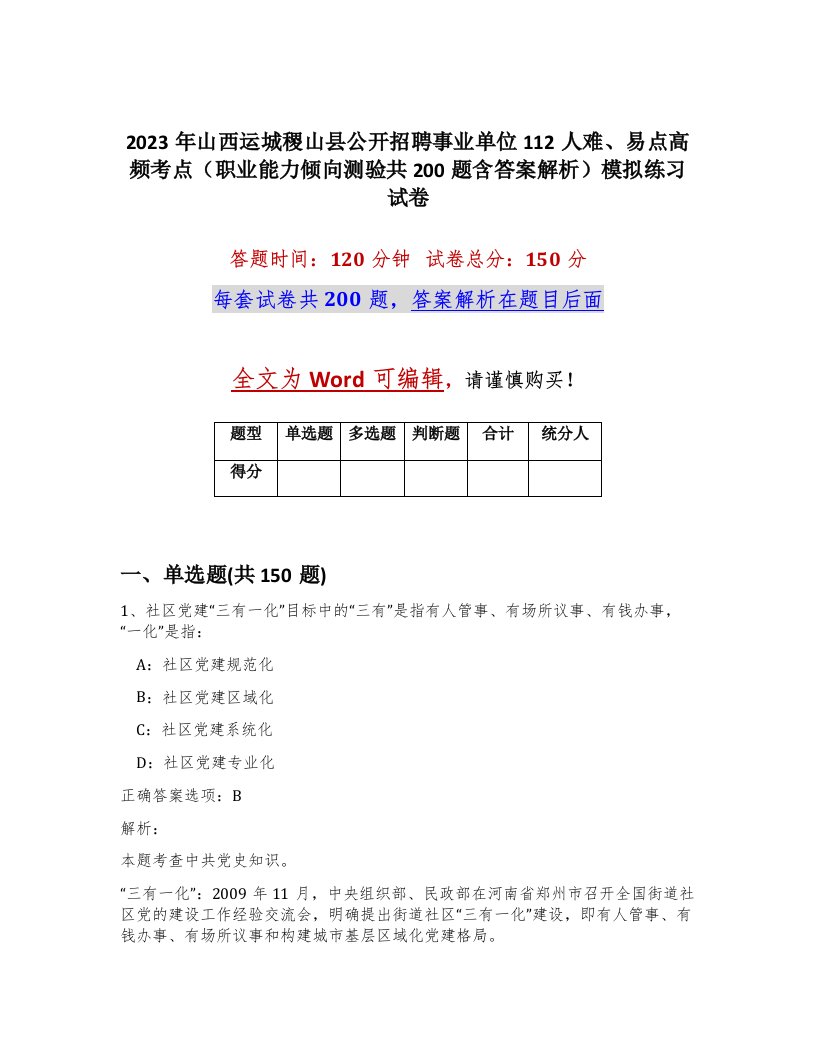 2023年山西运城稷山县公开招聘事业单位112人难、易点高频考点（职业能力倾向测验共200题含答案解析）模拟练习试卷

答题时间：120分钟　试卷总分：150分

每套试卷共200题，答案解析在题目后面

全文为Word可编辑，请谨慎购买！

| 题型 | 单选题 | 多选题 | 判断题 | 合计 | 统分人 |
|---|---|---|---|---|---|
| 得分 | | | | | |

一、单选题(共150题)

1、社区党建“三有一化”目标中的“三有”是指有人管事、有场所议事、有钱办事，“一化”是指：

A：社区党建规范化

B：社区党建区域化

C：社区党建系统化

D：社区党建专业化

正确答案选项：B

解析：

本题考查中共党史知识。

“三有一化”：2009年11月，中央组织部、民政部在河南省郑州市召开全国街道社区党的建设工作经验交流会，明确提出街道社区“三有一化”建设，即有人管事、有钱办事、有场所议事和构建城市基层区域化党建格局。